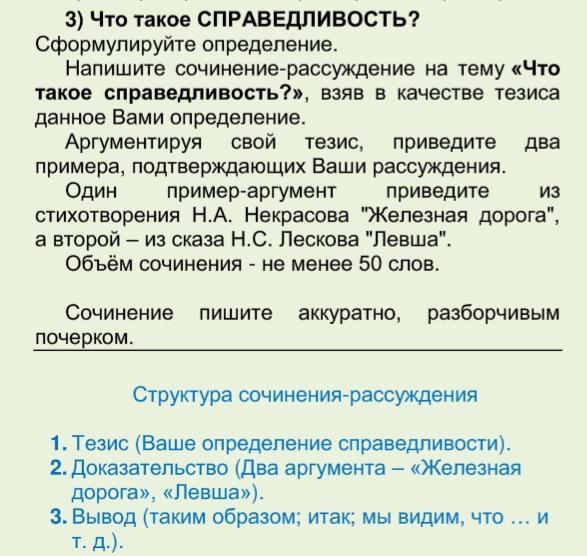 3) Что такое СПРАВЕДЛИВОСТЬ?
Сформулируйте определение.

Напишите сочинение-рассуждение на тему «Что такое справедливость?», взяв в качестве тезиса данное Вами определение.

Аргументируя свой тезис, приведите два примера, подтверждающих Ваши рассуждения.

Один пример-аргумент приведите из стихотворения Н.А. Некрасова "Железная дорога", а второй – из сказа Н.С. Лескова "Левша".

Объём сочинения - не менее 50 слов.

Сочинение пишите аккуратно, разборчивым почерком.

Структура сочинения-рассуждения

1. Тезис (Ваше определение справедливости).
2. Доказательство (Два аргумента – «Железная дорога», «Левша»).
3. Вывод (таким образом; итак; мы видим, что ... и т. д.).